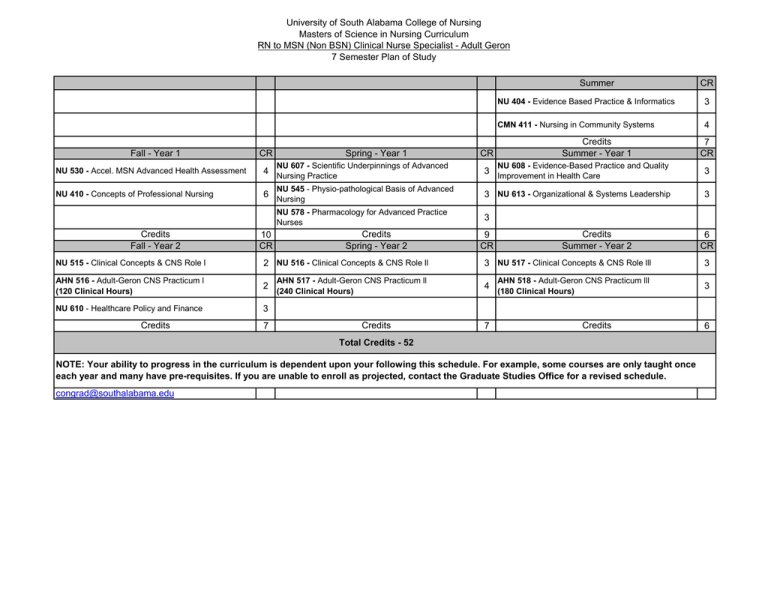 University of South Alabama College of Nursing
Masters of Science in Nursing Curriculum
RN to MSN (Non BSN) Clinical Nurse Specialist - Adult Geron
7 Semester Plan of Study

| | | | | Summer | CR |
|---|---|---|---|---|---|
| | | | | NU 404 - Evidence Based Practice & Informatics | 3 |
| | | | | CMN 411 - Nursing in Community Systems | 4 |
| | | | | Credits | 7 |
| Fall - Year 1 | CR | Spring - Year 1 | CR | Summer - Year 1 | CR |
| NU 530 - Accel. MSN Advanced Health Assessment | 4 | NU 607 - Scientific Underpinnings of Advanced Nursing Practice | 3 | NU 608 - Evidence-Based Practice and Quality Improvement in Health Care | 3 |
| NU 410 - Concepts of Professional Nursing | 6 | NU 545 - Physio-pathological Basis of Advanced Nursing | 3 | NU 613 - Organizational & Systems Leadership | 3 |
| | | NU 578 - Pharmacology for Advanced Practice Nurses | 3 | | |
| Credits | 10 | Credits | 9 | Credits | 6 |
| Fall - Year 2 | CR | Spring - Year 2 | CR | Summer - Year 2 | CR |
| NU 515 - Clinical Concepts & CNS Role I | 2 | NU 516 - Clinical Concepts & CNS Role II | 3 | NU 517 - Clinical Concepts & CNS Role III | 3 |
| AHN 516 - Adult-Geron CNS Practicum I (120 Clinical Hours) | 2 | AHN 517 - Adult-Geron CNS Practicum II (240 Clinical Hours) | 4 | AHN 518 - Adult-Geron CNS Practicum III (180 Clinical Hours) | 3 |
| NU 610 - Healthcare Policy and Finance | 3 | | | | |
| Credits | 7 | Credits | 7 | Credits | 6 |

Total Credits - 52

NOTE: Your ability to progress in the curriculum is dependent upon your following this schedule. For example, some courses are only taught once each year and many have pre-requisites. If you are unable to enroll as projected, contact the Graduate Studies Office for a revised schedule.

congrad@southalabama.edu